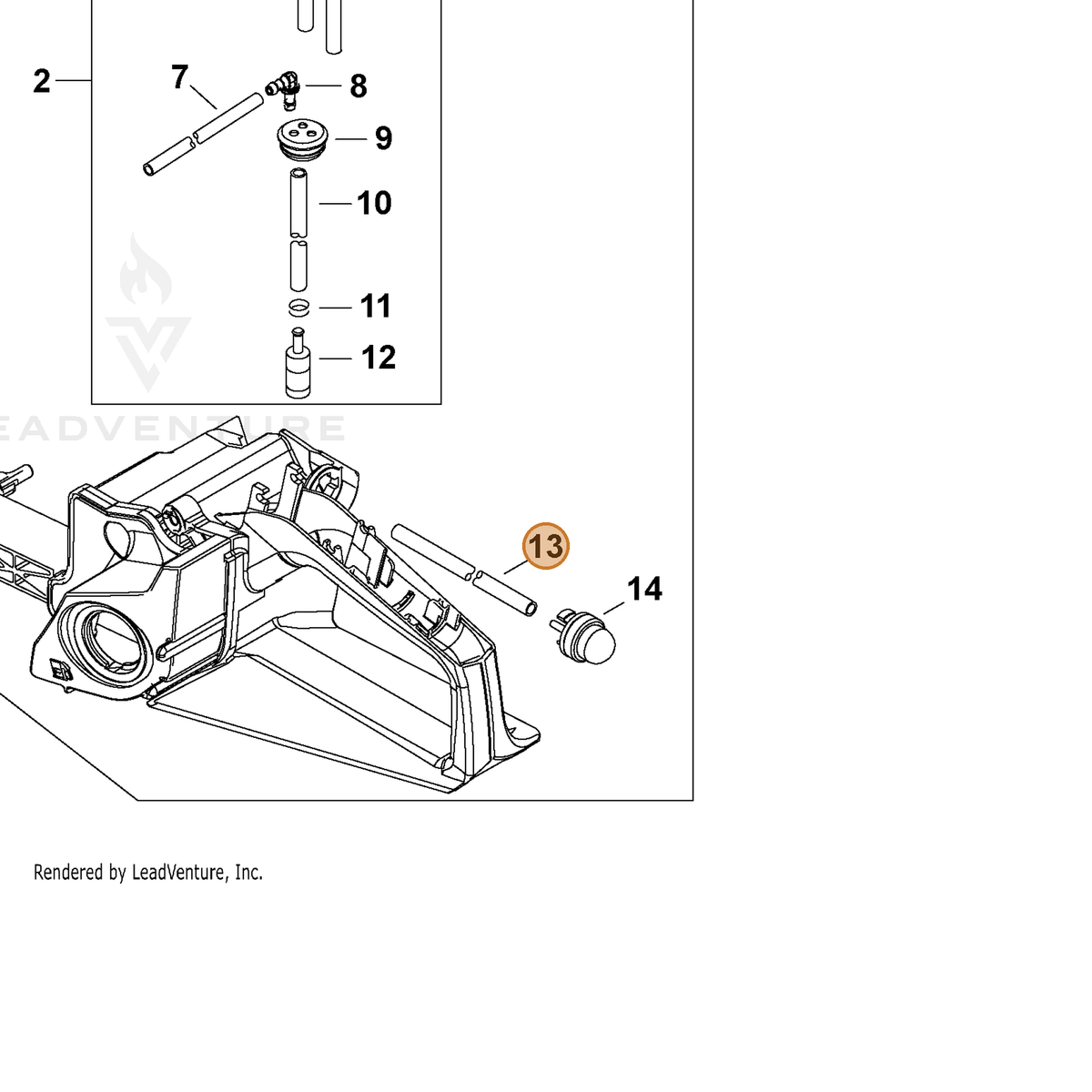 2
7
8
9
10
11
12
LEADVENTURE
13
14
Rendered by LeadVenture, Inc.